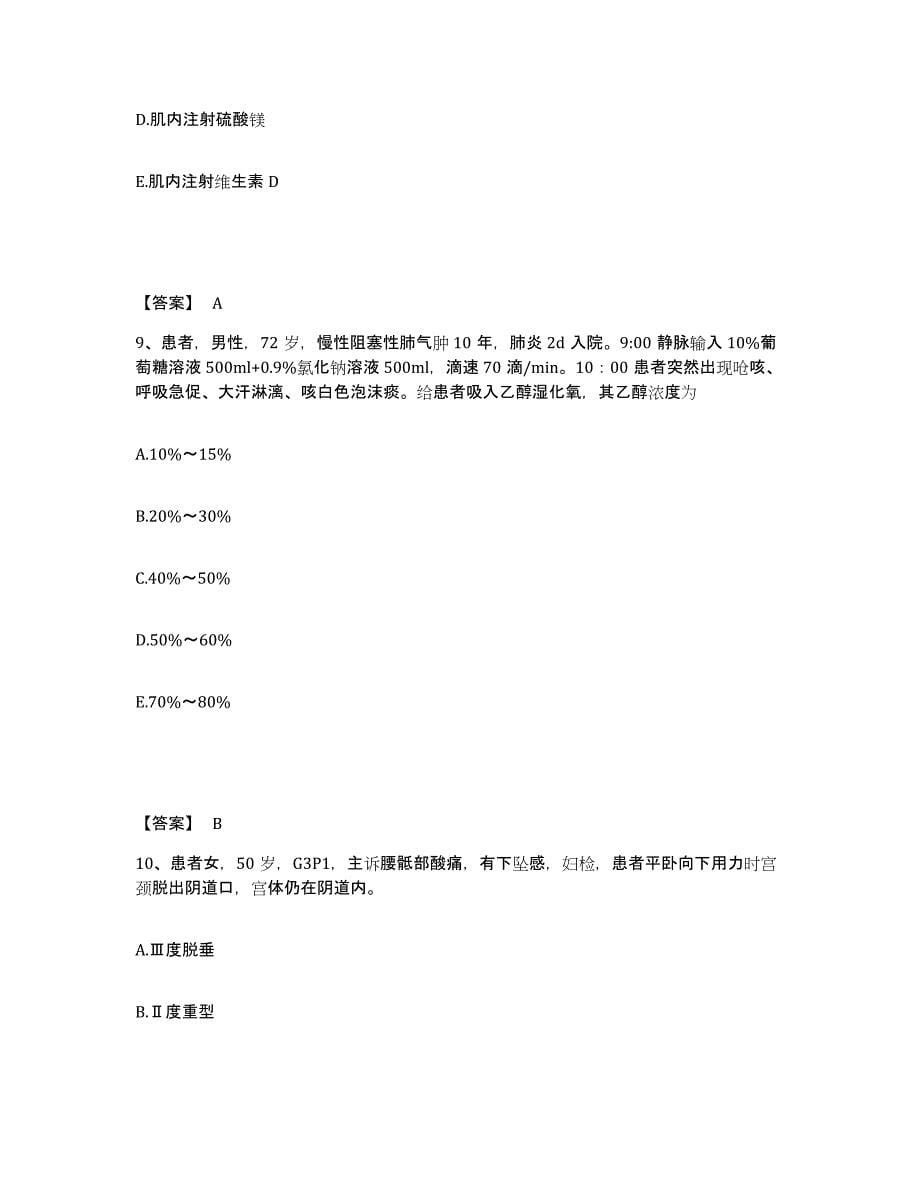 D.肌内注射硫酸镁

E.肌内注射维生素 D

【答案】 A

9、患者，男性，72 岁，慢性阻塞性肺气肿 10 年，肺炎 2d 入院。9:00 静脉输入 10%葡萄糖溶液 500ml+0.9%氯化钠溶液 500ml，滴速 70 滴/min。10：00 患者突然出现呛咳、呼吸急促、大汗淋漓、咳白色泡沫痰。给患者吸入乙醇湿化氧，其乙醇浓度为

A.10%～15%

B.20%～30%

C.40%～50%

D.50%～60%

E.70%～80%

【答案】 B

10、患者女，50 岁，G3P1，主诉腰骶部酸痛，有下坠感，妇检，患者平卧向下用力时宫颈脱出阴道口，宫体仍在阴道内。

A.Ⅲ度脱垂

B.Ⅱ度重型